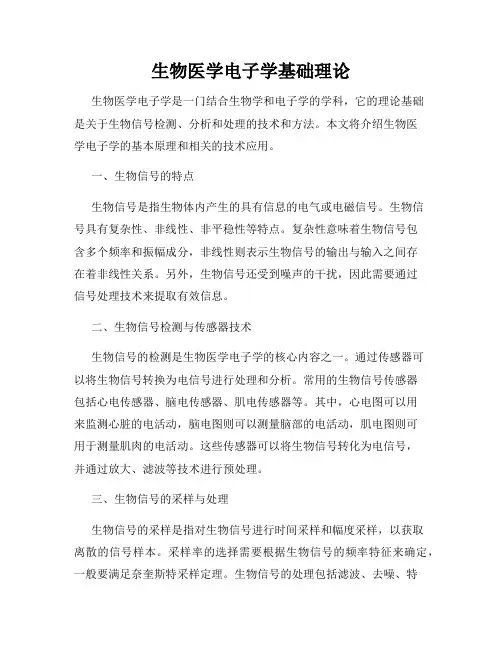 生物医学电子学基础理论

生物医学电子学是一门结合生物学和电子学的学科，它的理论基础是关于生物信号检测、分析和处理的技术和方法。本文将介绍生物医学电子学的基本原理和相关的技术应用。

一、生物信号的特点

生物信号是指生物体内产生的具有信息的电气或电磁信号。生物信号具有复杂性、非线性、非平稳性等特点。复杂性意味着生物信号包含多个频率和振幅成分，非线性则表示生物信号的输出与输入之间存在着非线性关系。另外，生物信号还受到噪声的干扰，因此需要通过信号处理技术来提取有效信息。

二、生物信号检测与传感器技术

生物信号的检测是生物医学电子学的核心内容之一。通过传感器可以将生物信号转换为电信号进行处理和分析。常用的生物信号传感器包括心电传感器、脑电传感器、肌电传感器等。其中，心电图可以用来监测心脏的电活动，脑电图则可以测量脑部的电活动，肌电图则可用于测量肌肉的电活动。这些传感器可以将生物信号转化为电信号，并通过放大、滤波等技术进行预处理。

三、生物信号的采样与处理

生物信号的采样是指对生物信号进行时间采样和幅度采样，以获取离散的信号样本。采样率的选择需要根据生物信号的频率特征来确定，一般要满足奈奎斯特采样定理。生物信号的处理包括滤波、去噪、特